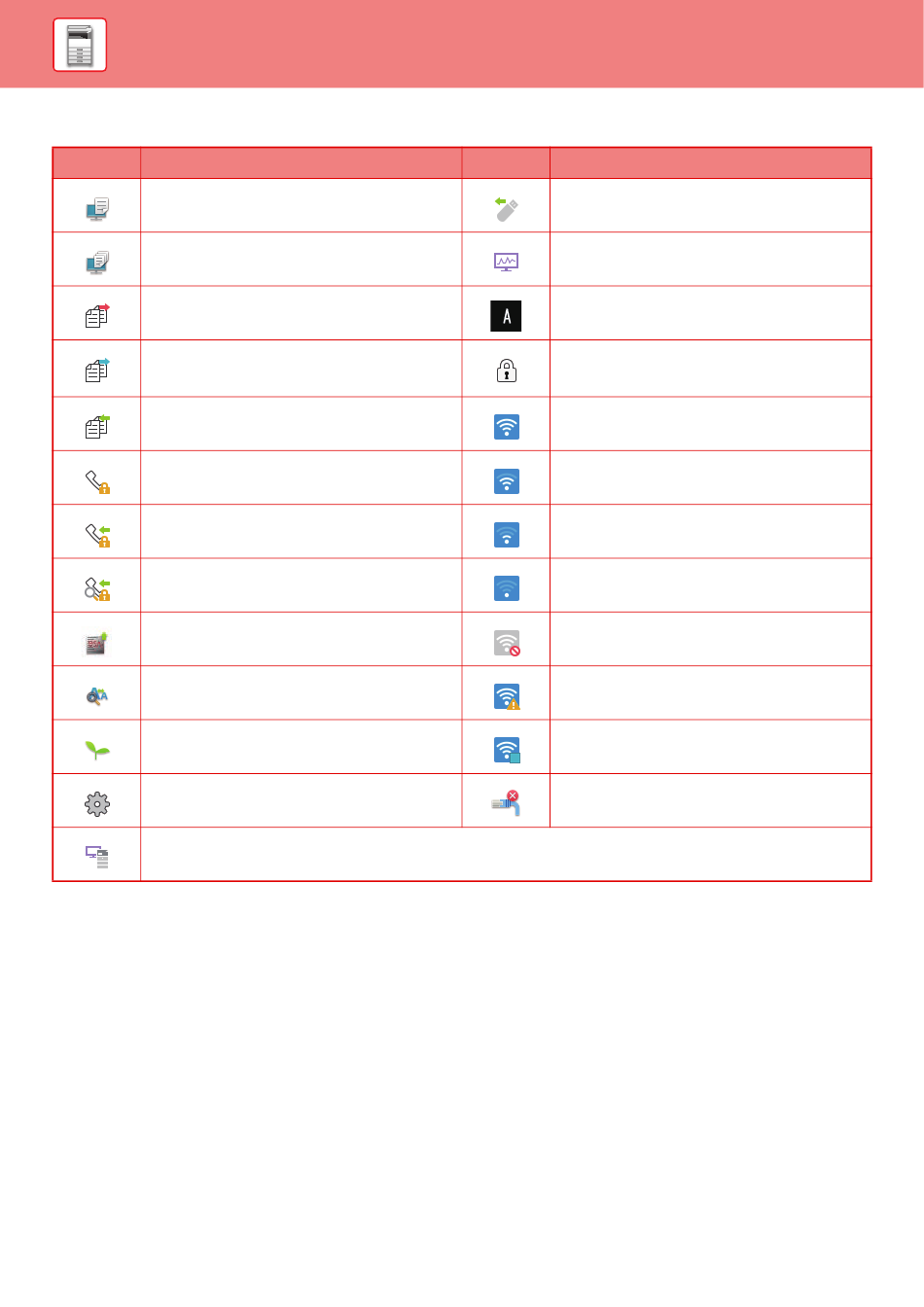 A